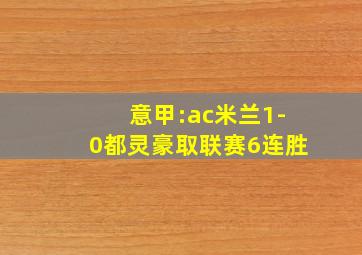 意甲:ac米兰1-0都灵豪取联赛6连胜